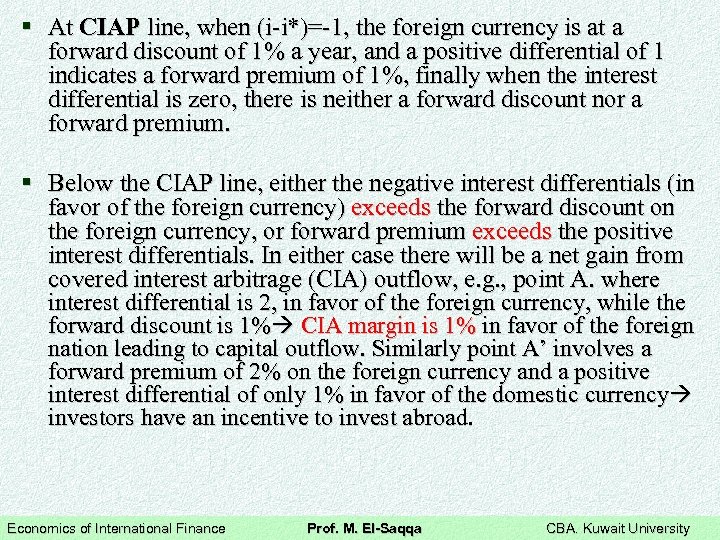 ▪ At CIAP line, when (i-i*)=-1, the foreign currency is at a forward discount of 1% a year, and a positive differential of 1 indicates a forward premium of 1%, finally when the interest differential is zero, there is neither a forward discount nor a forward premium.

▪ Below the CIAP line, either the negative interest differentials (in favor of the foreign currency) exceeds the forward discount on the foreign currency, or forward premium exceeds the positive interest differentials. In either case there will be a net gain from covered interest arbitrage (CIA) outflow, e.g., point A. where interest differential is 2, in favor of the foreign currency, while the forward discount is 1%→ CIA margin is 1% in favor of the foreign nation leading to capital outflow. Similarly point A' involves a forward premium of 2% on the foreign currency and a positive interest differential of only 1% in favor of the domestic currency→ investors have an incentive to invest abroad.

Economics of International Finance Prof. M. El-Saqqa CBA. Kuwait University